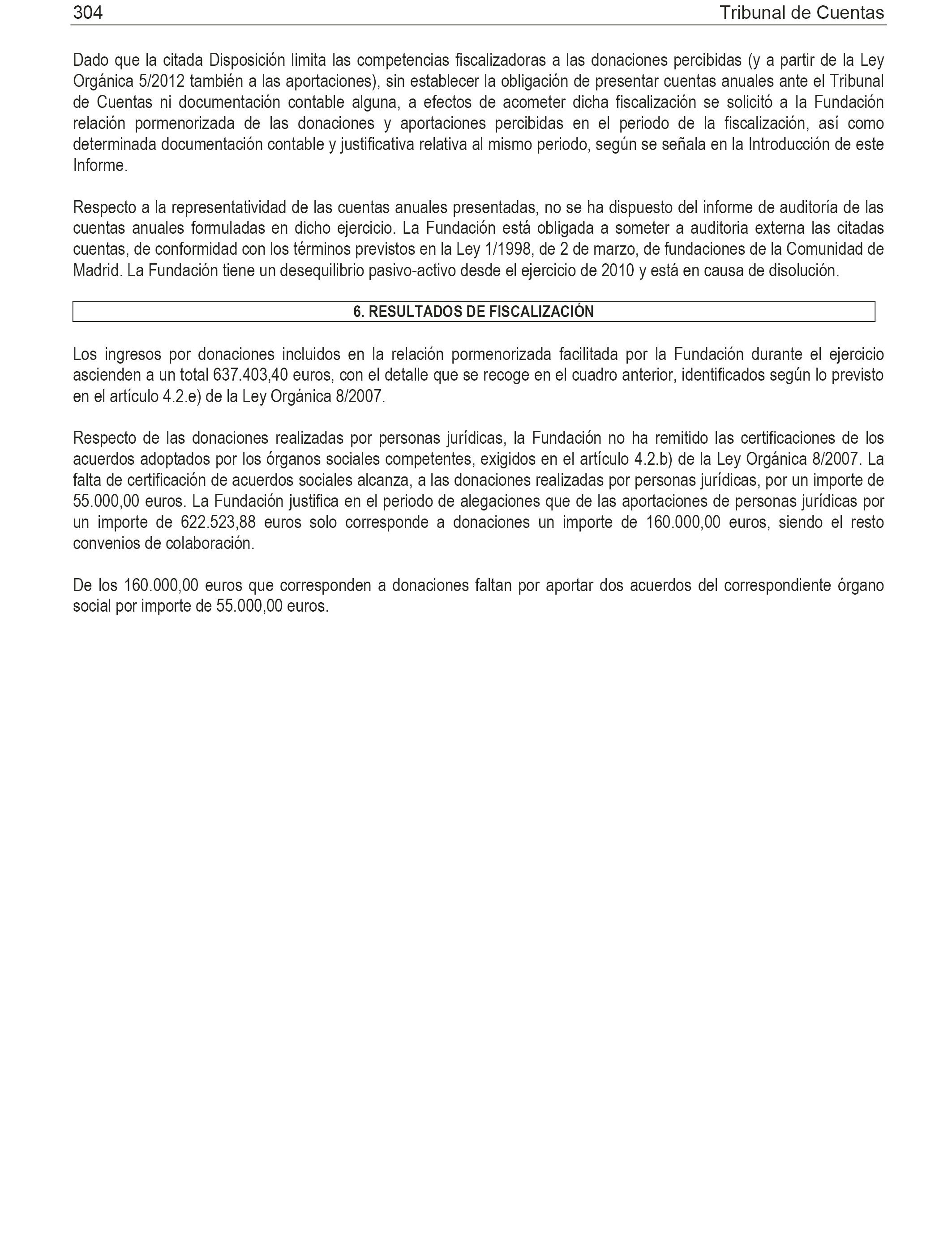 304 Tribunal de Cuentas

Dado que la citada Disposición limita las competencias fiscalizadoras a las donaciones percibidas (y a partir de la Ley Orgánica 5/2012 también a las aportaciones), sin establecer la obligación de presentar cuentas anuales ante el Tribunal de Cuentas ni documentación contable alguna, a efectos de acometer dicha fiscalización se solicitó a la Fundación relación pormenorizada de las donaciones y aportaciones percibidas en el periodo de la fiscalización, así como determinada documentación contable y justificativa relativa al mismo periodo, según se señala en la Introducción de este Informe.

Respecto a la representatividad de las cuentas anuales presentadas, no se ha dispuesto del informe de auditoría de las cuentas anuales formuladas en dicho ejercicio. La Fundación está obligada a someter a auditoria externa las citadas cuentas, de conformidad con los términos previstos en la Ley 1/1998, de 2 de marzo, de fundaciones de la Comunidad de Madrid. La Fundación tiene un desequilibrio pasivo-activo desde el ejercicio de 2010 y está en causa de disolución.

6. RESULTADOS DE FISCALIZACIÓN

Los ingresos por donaciones incluidos en la relación pormenorizada facilitada por la Fundación durante el ejercicio ascienden a un total 637.403,40 euros, con el detalle que se recoge en el cuadro anterior, identificados según lo previsto en el artículo 4.2.e) de la Ley Orgánica 8/2007.

Respecto de las donaciones realizadas por personas jurídicas, la Fundación no ha remitido las certificaciones de los acuerdos adoptados por los órganos sociales competentes, exigidos en el artículo 4.2.b) de la Ley Orgánica 8/2007. La falta de certificación de acuerdos sociales alcanza, a las donaciones realizadas por personas jurídicas, por un importe de 55.000,00 euros. La Fundación justifica en el periodo de alegaciones que de las aportaciones de personas jurídicas por un importe de 622.523,88 euros solo corresponde a donaciones un importe de 160.000,00 euros, siendo el resto convenios de colaboración.

De los 160.000,00 euros que corresponden a donaciones faltan por aportar dos acuerdos del correspondiente órgano social por importe de 55.000,00 euros.